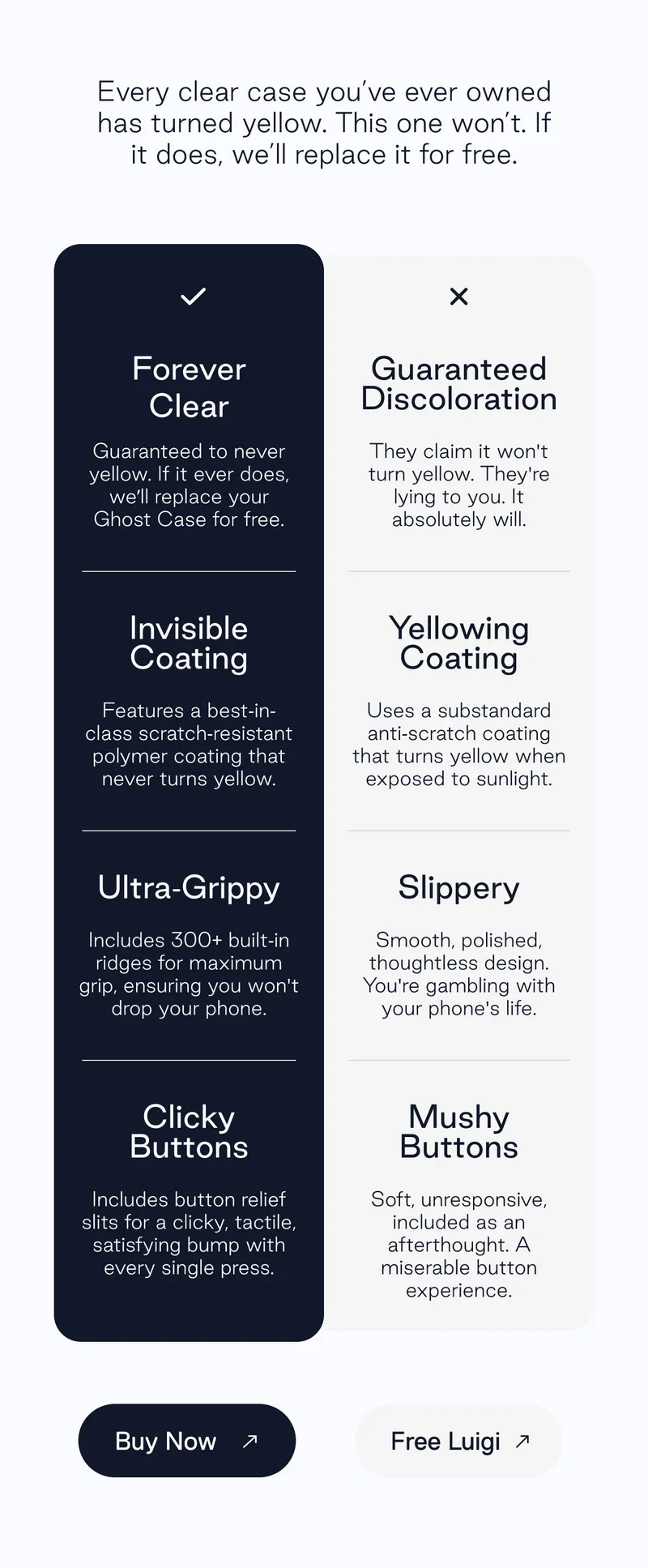 Every clear case you've ever owned has turned yellow. This one won't. If it does, we'll replace it for free.

✓

Forever Clear

Guaranteed to never yellow. If it ever does, we'll replace your Ghost Case for free.

Invisible Coating

Features a best-in-class scratch-resistant polymer coating that never turns yellow.

Ultra-Grippy

Includes 300+ built-in ridges for maximum grip, ensuring you won't drop your phone.

Clicky Buttons

Includes button relief slits for a clicky, tactile, satisfying bump with every single press.

✕

Guaranteed Discoloration

They claim it won't turn yellow. They're lying to you. It absolutely will.

Yellowing Coating

Uses a substandard anti-scratch coating that turns yellow when exposed to sunlight.

Slippery

Smooth, polished, thoughtless design. You're gambling with your phone's life.

Mushy Buttons

Soft, unresponsive, included as an afterthought. A miserable button experience.

Buy Now ↗

Free Luigi ↗